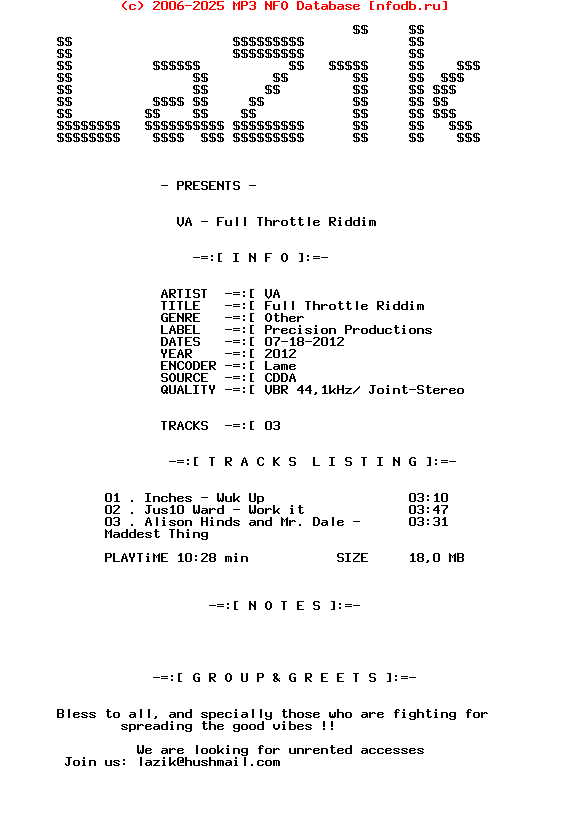 (c) 2006-2025 MP3 NFO Database [nfodb.ru]

- PRESENTS -

VA - Full Throttle Riddim

-=:[ I N F O ]:=-

ARTIST -=:[ VA
TITLE -=:[ Full Throttle Riddim
GENRE -=:[ Other
LABEL -=:[ Precision Productions
DATES -=:[ 07-18-2012
YEAR -=:[ 2012
ENCODER -=:[ Lame
SOURCE -=:[ CDDA
QUALITY -=:[ VBR 44,1kHz/ Joint-Stereo

TRACKS -=:[ 03

-=:[ T R A C K S L I S T I N G ]:=-

01 . Inches - Wuk Up 03:10
02 . Jus10 Ward - Work it 03:47
03 . Alison Hinds and Mr. Dale - Maddest Thing 03:31

PLAYTiME 10:28 min SIZE 18,0 MB

-=:[ N O T E S ]:=-

-=:[ G R O U P & G R E E T S ]:=-

Bless to all, and specially those who are fighting for spreading the good vibes !!

We are looking for unrented accesses
Join us: lazik@hushmail.com